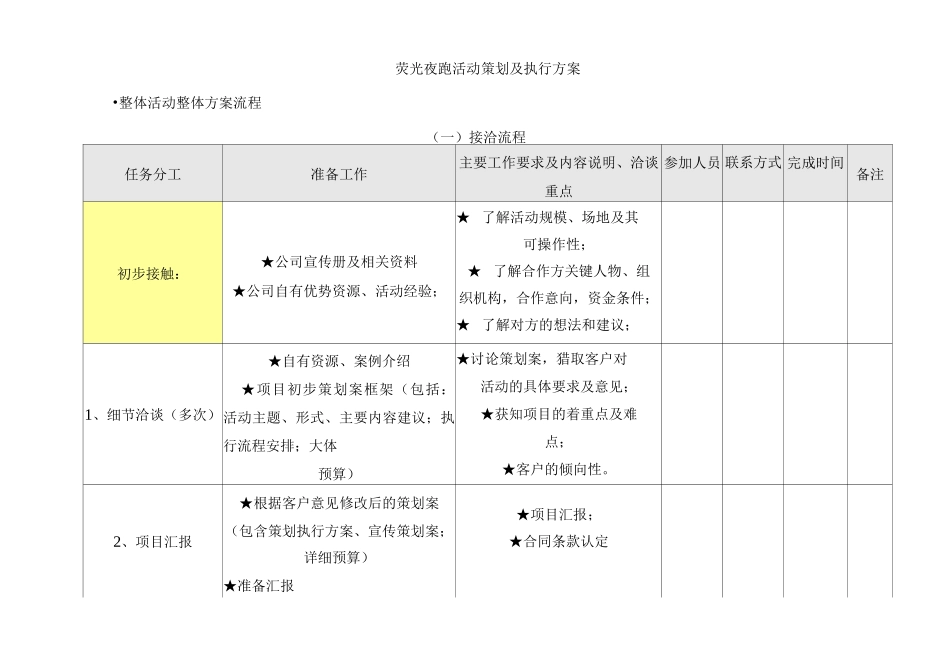 荧光夜跑活动策划及执行方案

•整体活动整体方案流程

（一）接洽流程

| 任务分工 | 准备工作 | 主要工作要求及内容说明、洽谈重点 | 参加人员 | 联系方式 | 完成时间 | 备注 |
|---|---|---|---|---|---|---|
| 初步接触： | ★公司宣传册及相关资料 ★公司自有优势资源、活动经验； | ★ 了解活动规模、场地及其可操作性； ★ 了解合作方关键人物、组织机构，合作意向，资金条件； ★ 了解对方的想法和建议； | | | | |
| 1、细节洽谈（多次） | ★自有资源、案例介绍 ★项目初步策划案框架（包括：活动主题、形式、主要内容建议；执行流程安排；大体预算） | ★讨论策划案，猎取客户对活动的具体要求及意见； ★获知项目的着重点及难点； ★客户的倾向性。 | | | | |
| 2、项目汇报 | ★根据客户意见修改后的策划案（包含策划执行方案、宣传策划案；详细预算） ★准备汇报 | ★项目汇报； ★合同条款认定 | | | | |